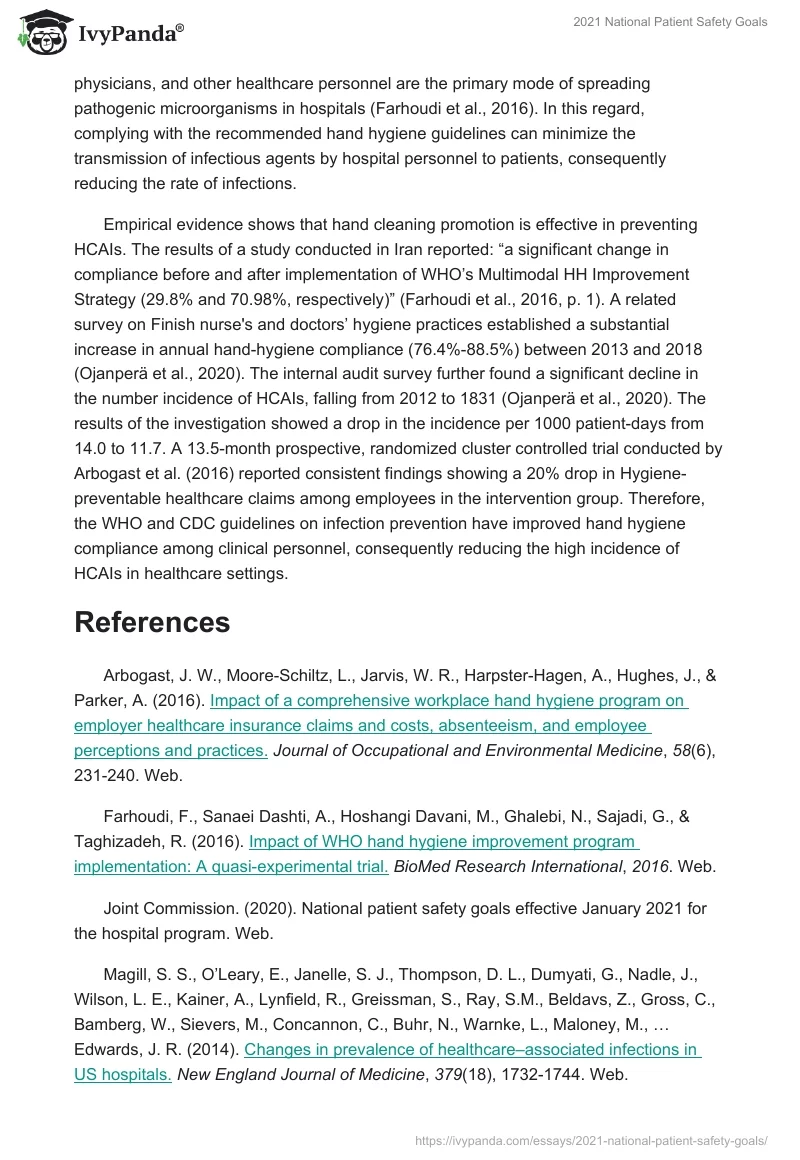 IvyPanda®

2021 National Patient Safety Goals

physicians, and other healthcare personnel are the primary mode of spreading pathogenic microorganisms in hospitals (Farhoudi et al., 2016). In this regard, complying with the recommended hand hygiene guidelines can minimize the transmission of infectious agents by hospital personnel to patients, consequently reducing the rate of infections.

Empirical evidence shows that hand cleaning promotion is effective in preventing HCAIs. The results of a study conducted in Iran reported: “a significant change in compliance before and after implementation of WHO’s Multimodal HH Improvement Strategy (29.8% and 70.98%, respectively)” (Farhoudi et al., 2016, p. 1). A related survey on Finish nurse's and doctors’ hygiene practices established a substantial increase in annual hand-hygiene compliance (76.4%-88.5%) between 2013 and 2018 (Ojanperä et al., 2020). The internal audit survey further found a significant decline in the number incidence of HCAIs, falling from 2012 to 1831 (Ojanperä et al., 2020). The results of the investigation showed a drop in the incidence per 1000 patient-days from 14.0 to 11.7. A 13.5-month prospective, randomized cluster controlled trial conducted by Arbogast et al. (2016) reported consistent findings showing a 20% drop in Hygiene-preventable healthcare claims among employees in the intervention group. Therefore, the WHO and CDC guidelines on infection prevention have improved hand hygiene compliance among clinical personnel, consequently reducing the high incidence of HCAIs in healthcare settings.

References

Arbogast, J. W., Moore-Schiltz, L., Jarvis, W. R., Harpster-Hagen, A., Hughes, J., & Parker, A. (2016). Impact of a comprehensive workplace hand hygiene program on employer healthcare insurance claims and costs, absenteeism, and employee perceptions and practices. Journal of Occupational and Environmental Medicine, 58(6), 231-240. Web.

Farhoudi, F., Sanaei Dashti, A., Hoshangi Davani, M., Ghalebi, N., Sajadi, G., & Taghizadeh, R. (2016). Impact of WHO hand hygiene improvement program implementation: A quasi-experimental trial. BioMed Research International, 2016. Web.

Joint Commission. (2020). National patient safety goals effective January 2021 for the hospital program. Web.

Magill, S. S., O’Leary, E., Janelle, S. J., Thompson, D. L., Dumyati, G., Nadle, J., Wilson, L. E., Kainer, A., Lynfield, R., Greissman, S., Ray, S.M., Beldavs, Z., Gross, C., Bamberg, W., Sievers, M., Concannon, C., Buhr, N., Warnke, L., Maloney, M., … Edwards, J. R. (2014). Changes in prevalence of healthcare–associated infections in US hospitals. New England Journal of Medicine, 379(18), 1732-1744. Web.

https://ivypanda.com/essays/2021-national-patient-safety-goals/